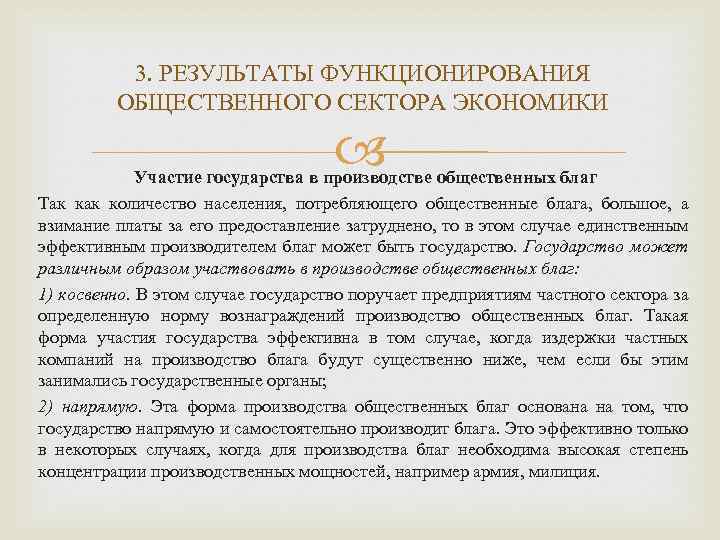 3. РЕЗУЛЬТАТЫ ФУНКЦИОНИРОВАНИЯ ОБЩЕСТВЕННОГО СЕКТОРА ЭКОНОМИКИ

Участие государства в производстве общественных благ

Так как количество населения, потребляющего общественные блага, большое, а взимание платы за его предоставление затруднено, то в этом случае единственным эффективным производителем благ может быть государство. Государство может различным образом участвовать в производстве общественных благ:

1) косвенно. В этом случае государство поручает предприятиям частного сектора за определенную норму вознаграждений производство общественных благ. Такая форма участия государства эффективна в том случае, когда издержки частных компаний на производство блага будут существенно ниже, чем если бы этим занимались государственные органы;

2) напрямую. Эта форма производства общественных благ основана на том, что государство напрямую и самостоятельно производит блага. Это эффективно только в некоторых случаях, когда для производства благ необходима высокая степень концентрации производственных мощностей, например армия, милиция.